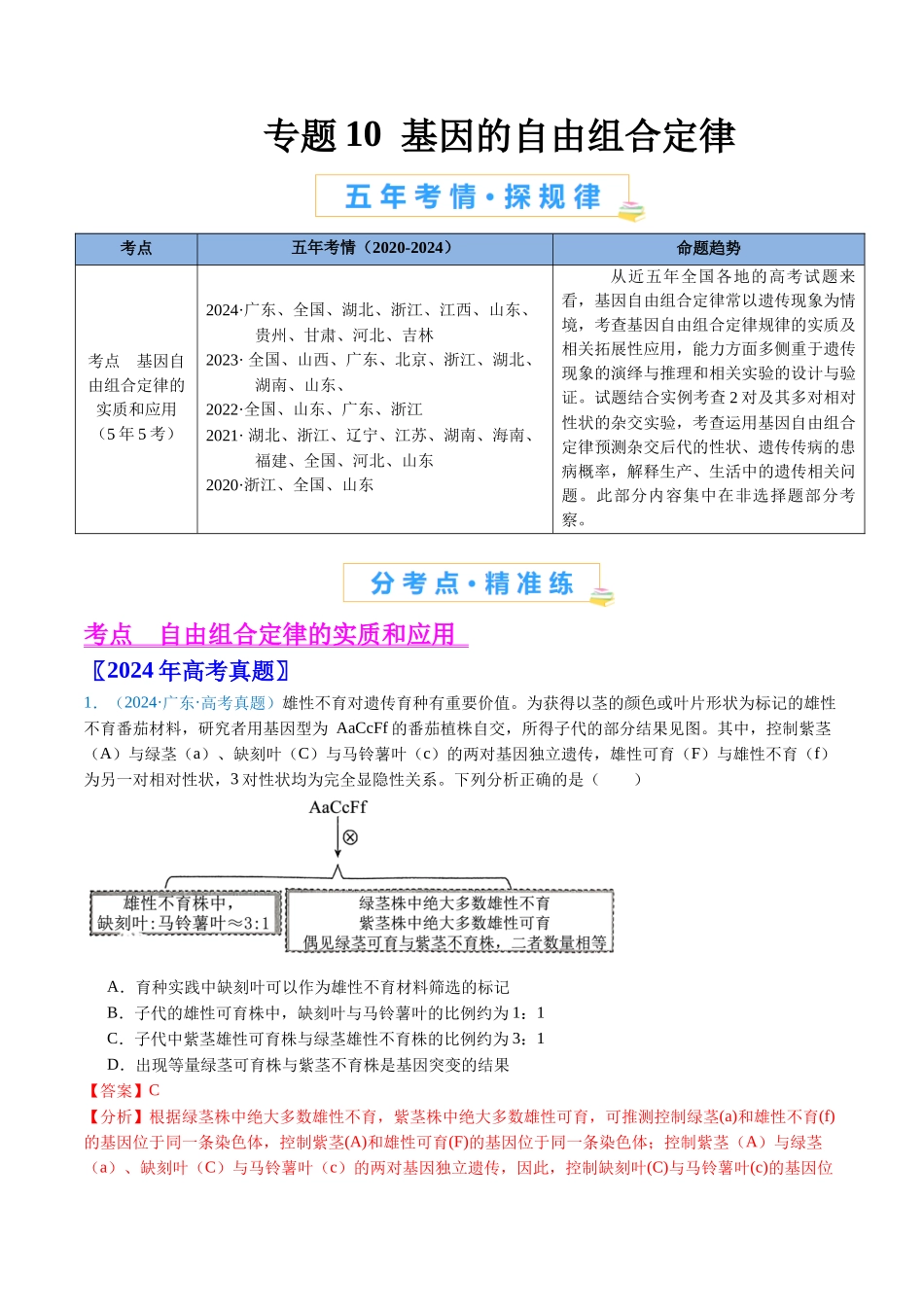 专题10 基因的自由组合定律

五年考情·探规律

| 考点 | 五年考情（2020-2024） | 命题趋势 |
|---|---|---|
| 考点 基因自由组合定律的实质和应用（5年5考） | 2024·广东、全国、湖北、浙江、江西、山东、贵州、甘肃、河北、吉林 2023·全国、山西、广东、北京、浙江、湖北、湖南、山东、 2022·全国、山东、广东、浙江 2021·湖北、浙江、辽宁、江苏、湖南、海南、福建、全国、河北、山东 2020·浙江、全国、山东 | 从近五年全国各地的高考试题来看，基因自由组合定律常以遗传现象为情境，考查基因自由组合定律规律的实质及相关拓展性应用，能力方面多侧重于遗传现象的演绎与推理和相关实验的设计与验证。试题结合实例考查2对及其多对相对性状的杂交实验，考查运用基因自由组合定律预测杂交后代的性状、遗传传病的患病概率，解释生产、生活中的遗传相关问题。此部分内容集中在非选择题部分考察。 |

分考点·精准练

考点 自由组合定律的实质和应用

〖2024年高考真题〗

1.（2024·广东·高考真题）雄性不育对遗传育种有重要价值。为获得以茎的颜色或叶片形状为标记的雄性不育番茄材料，研究者用基因型为AaCcFf的番茄植株自交，所得子代的部分结果见图。其中，控制紫茎（A）与绿茎（a）、缺刻叶（C）与马铃薯叶（c）的两对基因独立遗传，雄性可育（F）与雄性不育（f）为另一对相对性状，3对性状均为完全显隐性关系。下列分析正确的是（ ）

AaCcFf
⊗

雄性不育株中，
缺刻叶:马铃薯叶≈3:1

绿茎株中绝大多数雄性不育
紫茎株中绝大多数雄性可育
偶见绿茎可育与紫茎不育株，二者数量相等

A．育种实践中缺刻叶可以作为雄性不育材料筛选的标记
B．子代的雄性可育株中，缺刻叶与马铃薯叶的比例约为1：1
C．子代中紫茎雄性可育株与绿茎雄性不育株的比例约为3：1
D．出现等量绿茎可育株与紫茎不育株是基因突变的结果

【答案】C
【分析】根据绿茎株中绝大多数雄性不育，紫茎株中绝大多数雄性可育，可推测控制绿茎(a)和雄性不育(f)的基因位于同一条染色体，控制紫茎(A)和雄性可育(F)的基因位于同一条染色体；控制紫茎（A）与绿茎（a）、缺刻叶（C）与马铃薯叶（c）的两对基因独立遗传，因此，控制缺刻叶(C)与马铃薯叶(c)的基因位